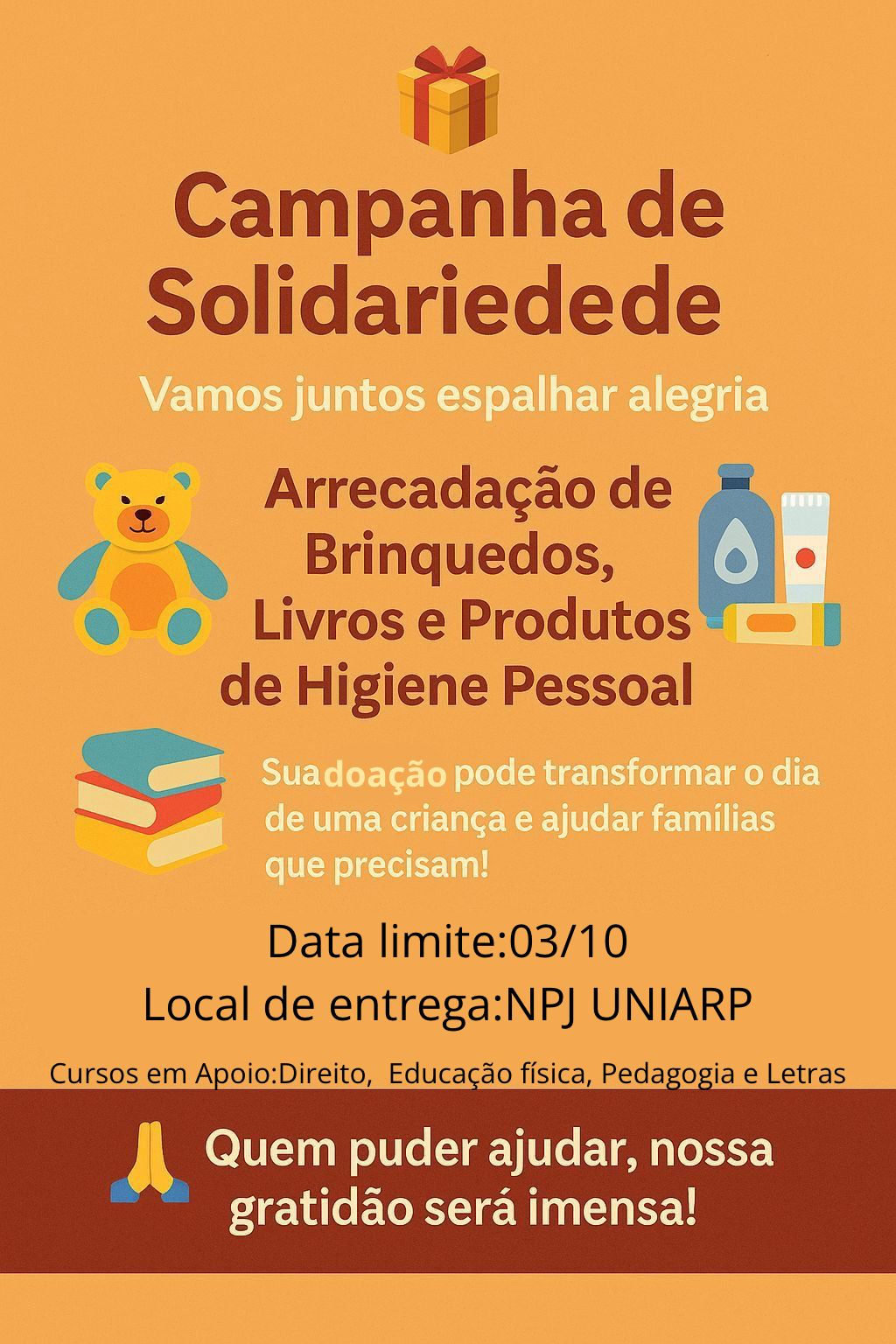 Campanha de Solidariedede

Vamos juntos espalhar alegria

Arrecadação de Brinquedos, Livros e Produtos de Higiene Pessoal

Sua doação pode transformar o dia de uma criança e ajudar famílias que precisam!

Data limite:03/10
Local de entrega:NPJ UNIARP

Cursos em Apoio:Direito, Educação física, Pedagogia e Letras

Quem puder ajudar, nossa gratidão será imensa!